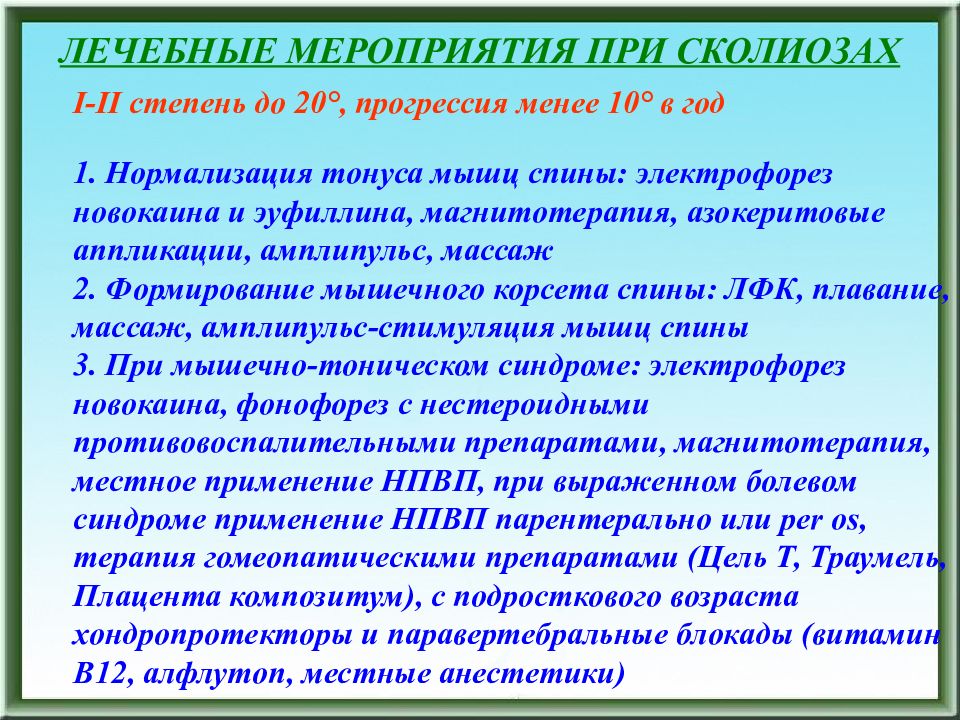 ЛЕЧЕБНЫЕ МЕРОПРИЯТИЯ ПРИ СКОЛИОЗАХ

I-II степень до 20°, прогрессия менее 10° в год

1. Нормализация тонуса мышц спины: электрофорез новокаина и эуфиллина, магнитотерапия, азокеритовые аппликации, амплипульс, массаж
2. Формирование мышечного корсета спины: ЛФК, плавание, массаж, амплипульс-стимуляция мышц спины
3. При мышечно-тоническом синдроме: электрофорез новокаина, фонофорез с нестероидными противовоспалительными препаратами, магнитотерапия, местное применение НПВП, при выраженном болевом синдроме применение НПВП парентерально или per os, терапия гомеопатическими препаратами (Цель Т, Траумель, Плацента композитум), с подросткового возраста хондропротекторы и паравертебральные блокады (витамин В12, алфлутоп, местные анестетики)